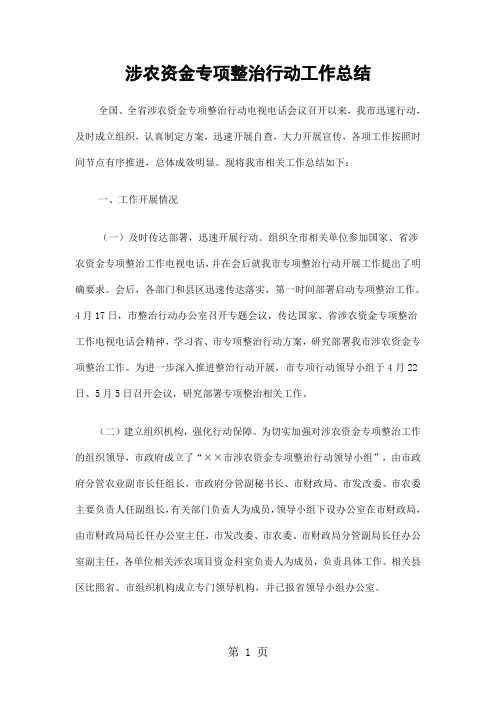 涉农资金专项整治行动工作总结

全国、全省涉农资金专项整治行动电视电话会议召开以来，我市迅速行动，及时成立组织，认真制定方案，迅速开展自查，大力开展宣传，各项工作按照时间节点有序推进，总体成效明显。现将我市相关工作总结如下：

一、工作开展情况

（一）及时传达部署，迅速开展行动。组织全市相关单位参加国家、省涉农资金专项整治工作电视电话，并在会后就我市专项整治行动开展工作提出了明确要求。会后，各部门和县区迅速传达落实，第一时间部署启动专项整治工作。4月17日，市整治行动办公室召开专题会议，传达国家、省涉农资金专项整治工作电视电话会精神，学习省、市专项整治行动方案，研究部署我市涉农资金专项整治工作。为进一步深入推进整治行动开展，市专项行动领导小组于4月22日、5月5日召开会议，研究部署专项整治相关工作。

（二）建立组织机构，强化行动保障。为切实加强对涉农资金专项整治工作的组织领导，市政府成立了“××市涉农资金专项整治行动领导小组”，由市政府分管农业副市长任组长，市政府分管副秘书长、市财政局、市发改委、市农委主要负责人任副组长，有关部门负责人为成员，领导小组下设办公室在市财政局，由市财政局局长任办公室主任，市发改委、市农委、市财政局分管副局长任办公室副主任，各单位相关涉农项目资金科室负责人为成员，负责具体工作。相关县区比照省、市组织机构成立专门领导机构，并已报省领导小组办公室。

第 1 页